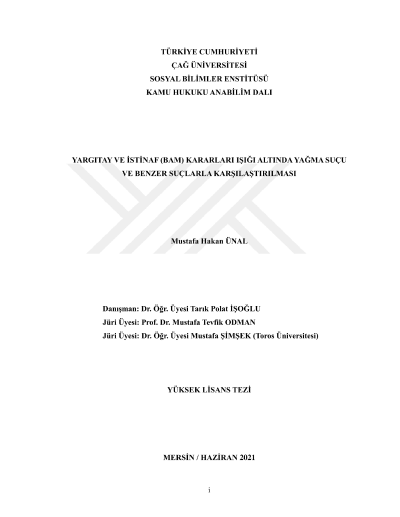 TÜRKİYE CUMHURİYETİ
ÇAĞ ÜNİVERSİTESİ
SOSYAL BİLİMLER ENSTİTÜSÜ
KAMU HUKUKU ANABİLİM DALI

YARGITAY VE İSTİNAF (BAM) KARARLARI IŞIĞI ALTINDA YAĞMA SUÇU VE BENZER SUÇLARLA KARŞILAŞTIRILMASI

Mustafa Hakan ÜNAL

Danışman: Dr. Öğr. Üyesi Tarık Polat İŞOĞLU
Jüri Üyesi: Prof. Dr. Mustafa Tevfik ODMAN
Jüri Üyesi: Dr. Öğr. Üyesi Mustafa ŞİMŞEK (Toros Üniversitesi)

YÜKSEK LİSANS TEZİ

MERSİN / HAZİRAN 2021

i